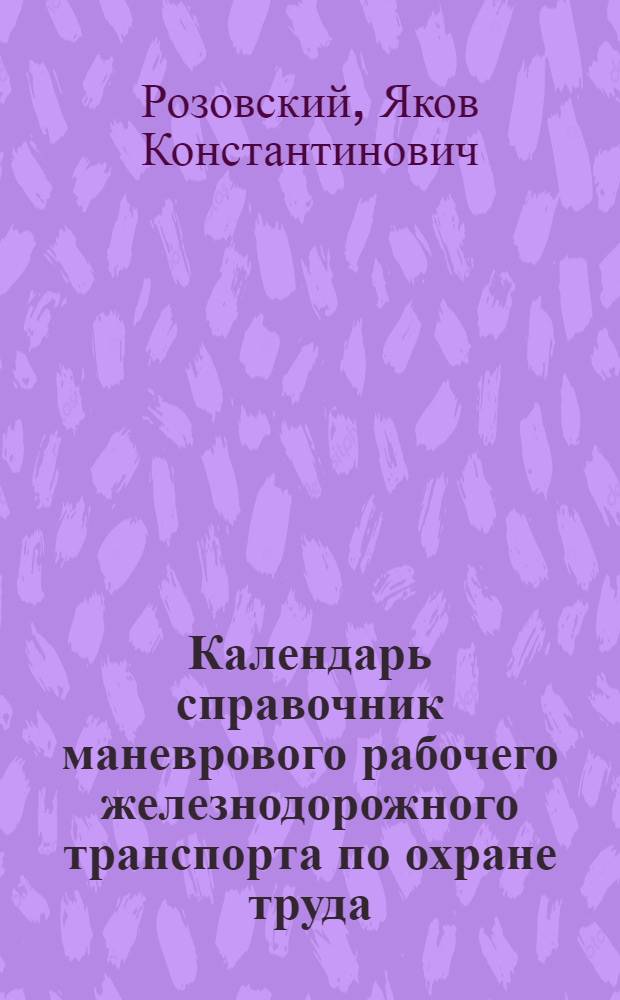 Розовский, Яков Константинович

Календарь справочник маневрового рабочего железнодорожного транспорта по охране труда